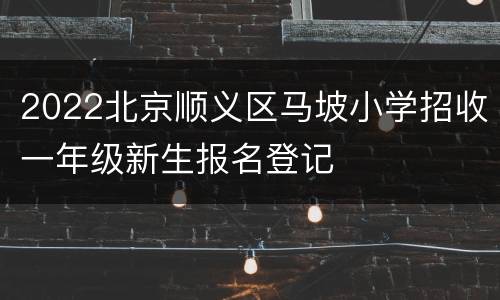 2022北京顺义区马坡小学招收一年级新生报名登记